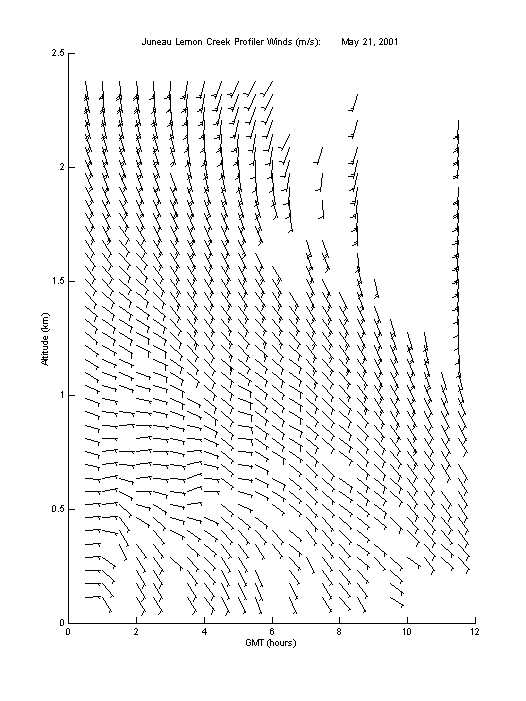 Juneau Lemon Creek Profiler Winds (m/s): May 21, 2001

2.5
2
1.5
1
0.5
0

Altitude (km)

0 2 4 6 8 10 12

GMT (hours)